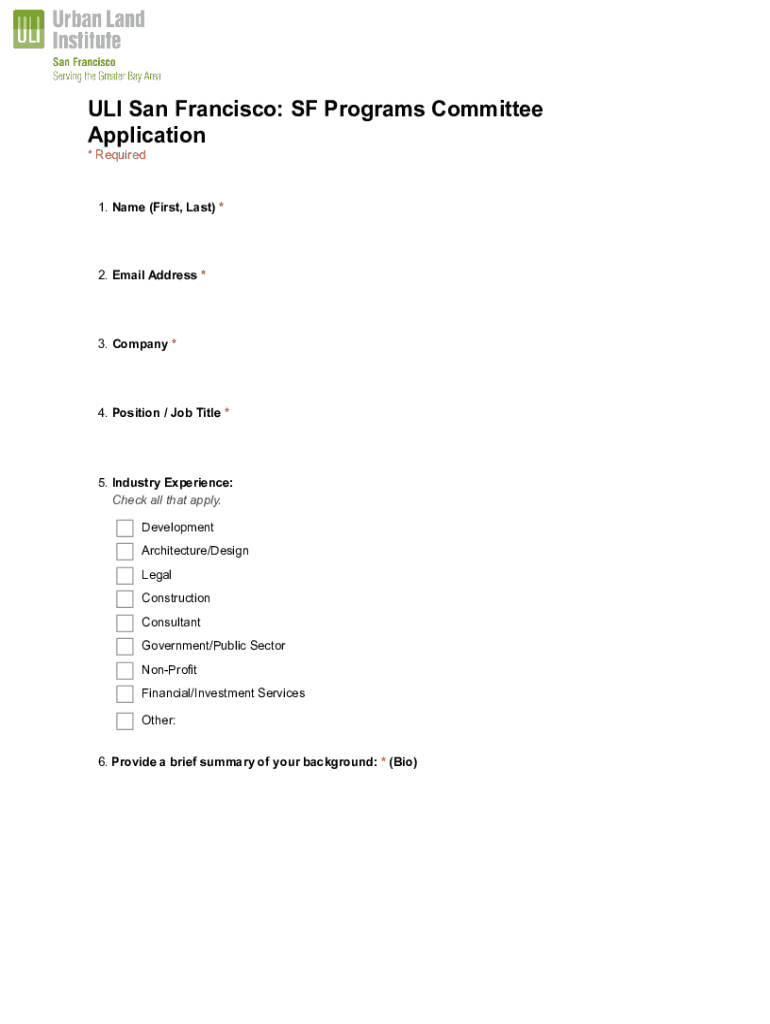 ULI Urban Land Institute
San Francisco
Serving the Greater Bay Area

ULI San Francisco: SF Programs Committee Application
* Required

1. Name (First, Last) *

2. Email Address *

3. Company *

4. Position / Job Title *

5. Industry Experience:
Check all that apply.

Development
Architecture/Design
Legal
Construction
Consultant
Government/Public Sector
Non-Profit
Financial/Investment Services
Other:

6. Provide a brief summary of your background: * (Bio)